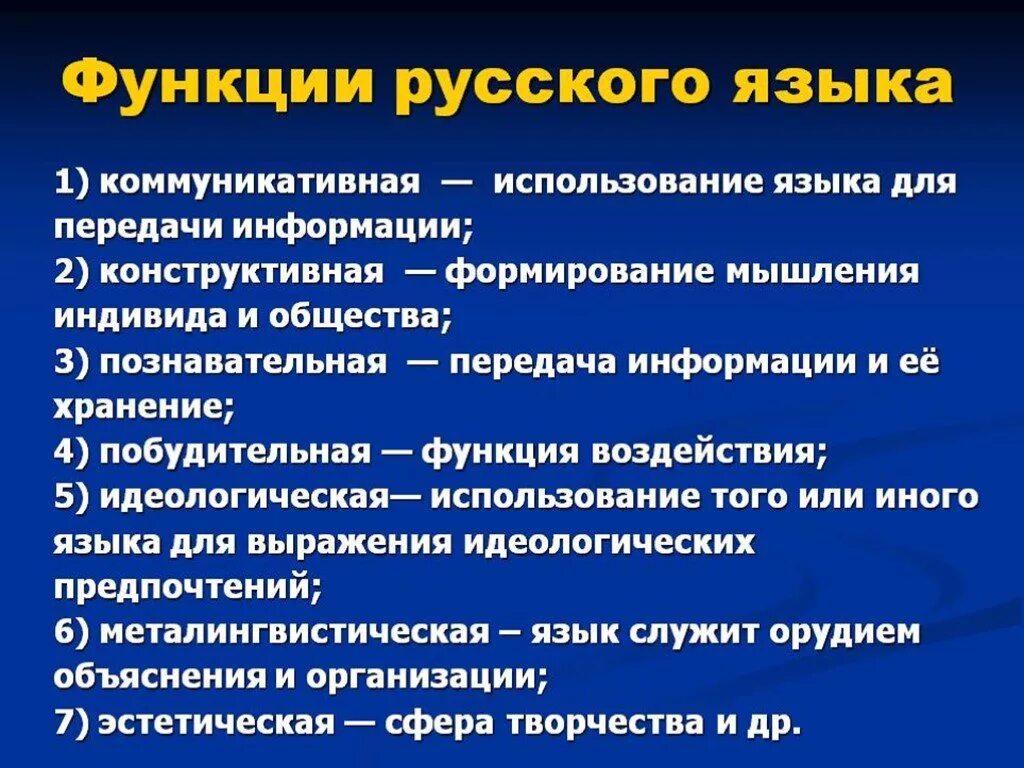 Функции русского языка

1) коммуникативная — использование языка для передачи информации;
2) конструктивная — формирование мышления индивида и общества;
3) познавательная — передача информации и её хранение;
4) побудительная — функция воздействия;
5) идеологическая— использование того или иного языка для выражения идеологических предпочтений;
6) металингвистическая – язык служит орудием объяснения и организации;
7) эстетическая — сфера творчества и др.